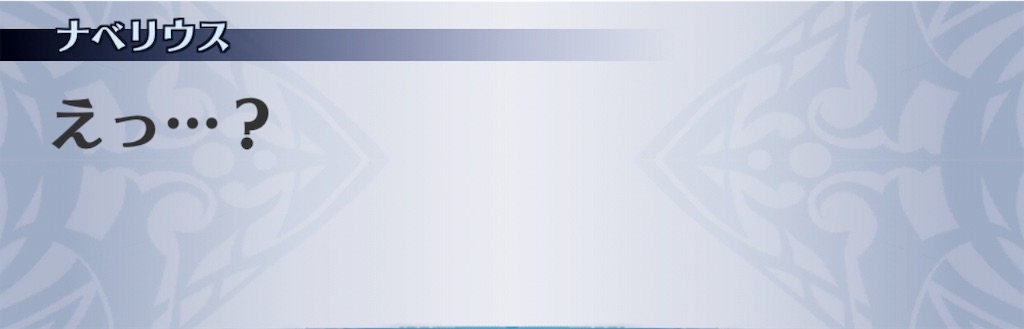 ナベリウス

えっ…？